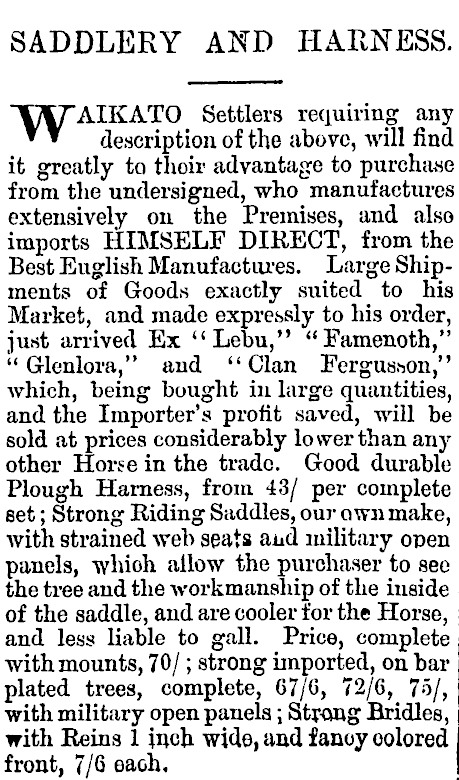 SADDLERY AND HARNESS.

WAIKATO Settlers requiring any description of the above, will find it greatly to their advantage to purchase from the undersigned, who manufactures extensively on the Premises, and also imports HIMSELF DIRECT, from the Best English Manufactures. Large Shipments of Goods exactly suited to his Market, and made expressly to his order, just arrived Ex "Lebu," "Famenoth," "Glenlora," and "Clan Fergusson," which, being bought in large quantities, and the Importer's profit saved, will be sold at prices considerably lower than any other Horse in the trade. Good durable Plough Harness, from 43/ per complete set; Strong Riding Saddles, our own make, with strained web seats and military open panels, which allow the purchaser to see the tree and the workmanship of the inside of the saddle, and are cooler for the Horse, and less liable to gall. Price, complete with mounts, 70/; strong imported, on bar plated trees, complete, 67/6, 72/6, 75/, with military open panels; Strong Bridles, with Reins 1 inch wide, and fancy colored front, 7/6 each.